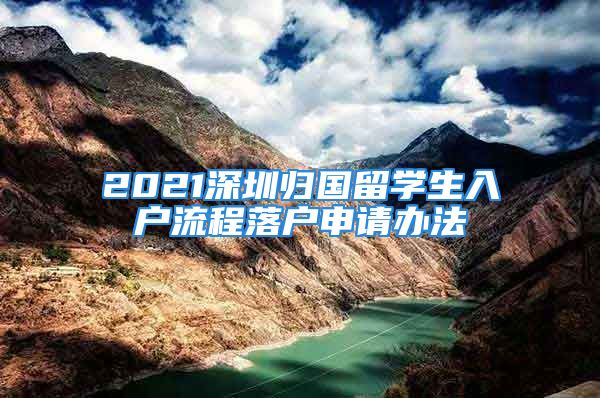 2021深圳归国留学生入户流程落户申请办法